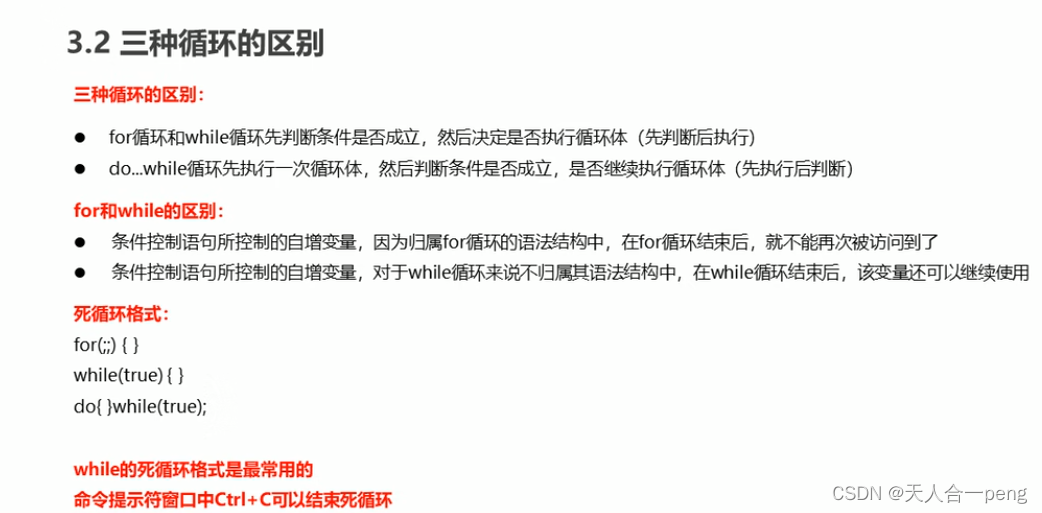 3.2 三种循环的区别

三种循环的区别：

● for循环和while循环先判断条件是否成立，然后决定是否执行循环体（先判断后执行）
● do...while循环先执行一次循环体，然后判断条件是否成立，是否继续执行循环体（先执行后判断）

for和while的区别：

● 条件控制语句所控制的自增变量，因为归属for循环的语法结构中，在for循环结束后，就不能再次被访问到了
● 条件控制语句所控制的自增变量，对于while循环来说不归属其语法结构中，在while循环结束后，该变量还可以继续使用

死循环格式：
for(;;) { }
while(true) { }
do{ }while(true);

while的死循环格式是最常用的
命令提示符窗口中Ctrl+C可以结束死循环

CSDN @天人合一peng